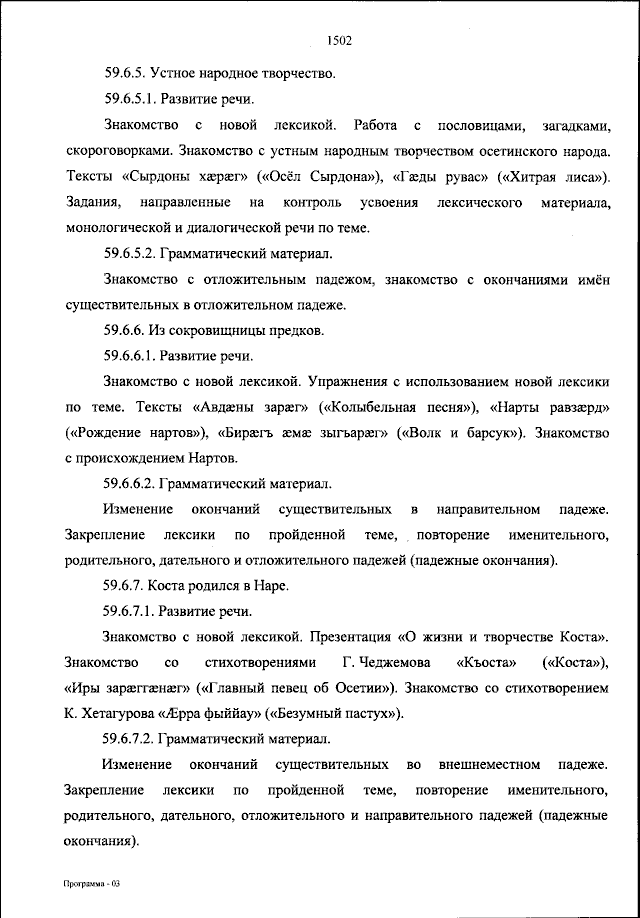 1502

59.6.5. Устное народное творчество.

59.6.5.1. Развитие речи.

Знакомство с новой лексикой. Работа с пословицами, загадками, скороговорками. Знакомство с устным народным творчеством осетинского народа. Тексты «Сырдоны хæрæг» («Осёл Сырдона»), «Гæды рувас» («Хитрая лиса»). Задания, направленные на контроль усвоения лексического материала, монологической и диалогической речи по теме.

59.6.5.2. Грамматический материал.

Знакомство с отложительным падежом, знакомство с окончаниями имён существительных в отложительном падеже.

59.6.6. Из сокровищницы предков.

59.6.6.1. Развитие речи.

Знакомство с новой лексикой. Упражнения с использованием новой лексики по теме. Тексты «Авдæны зарæг» («Колыбельная песня»), «Нарты равзæрд» («Рождение нартов»), «Бирæгъ æмæ зыгъарæг» («Волк и барсук»). Знакомство с происхождением Нартов.

59.6.6.2. Грамматический материал.

Изменение окончаний существительных в направительном падеже. Закрепление лексики по пройденной теме, повторение именительного, родительного, дательного и отложительного падежей (падежные окончания).

59.6.7. Коста родился в Наре.

59.6.7.1. Развитие речи.

Знакомство с новой лексикой. Презентация «О жизни и творчестве Коста». Знакомство со стихотворениями Г. Чеджемова «Къоста» («Коста»), «Иры зарæггæнæг» («Главный певец об Осетии»). Знакомство со стихотворением К. Хетагурова «Æрра фыййау» («Безумный пастух»).

59.6.7.2. Грамматический материал.

Изменение окончаний существительных во внешнеместном падеже. Закрепление лексики по пройденной теме, повторение именительного, родительного, дательного, отложительного и направительного падежей (падежные окончания).

Программа - 03